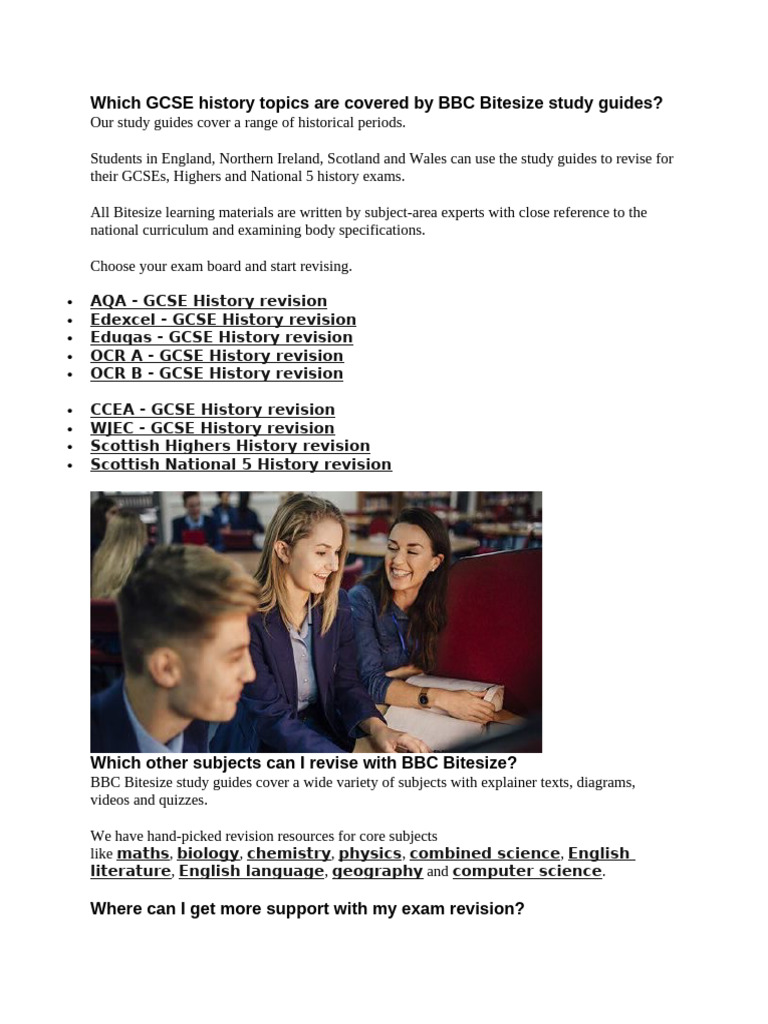 Which GCSE history topics are covered by BBC Bitesize study guides?
Our study guides cover a range of historical periods.

Students in England, Northern Ireland, Scotland and Wales can use the study guides to revise for their GCSEs, Highers and National 5 history exams.

All Bitesize learning materials are written by subject-area experts with close reference to the national curriculum and examining body specifications.

Choose your exam board and start revising.

- AQA - GCSE History revision
- Edexcel - GCSE History revision
- Eduqas - GCSE History revision
- OCR A - GCSE History revision
- OCR B - GCSE History revision

- CCEA - GCSE History revision
- WJEC - GCSE History revision
- Scottish Highers History revision
- Scottish National 5 History revision

Which other subjects can I revise with BBC Bitesize?
BBC Bitesize study guides cover a wide variety of subjects with explainer texts, diagrams, videos and quizzes.

We have hand-picked revision resources for core subjects like maths, biology, chemistry, physics, combined science, English literature, English language, geography and computer science.

Where can I get more support with my exam revision?